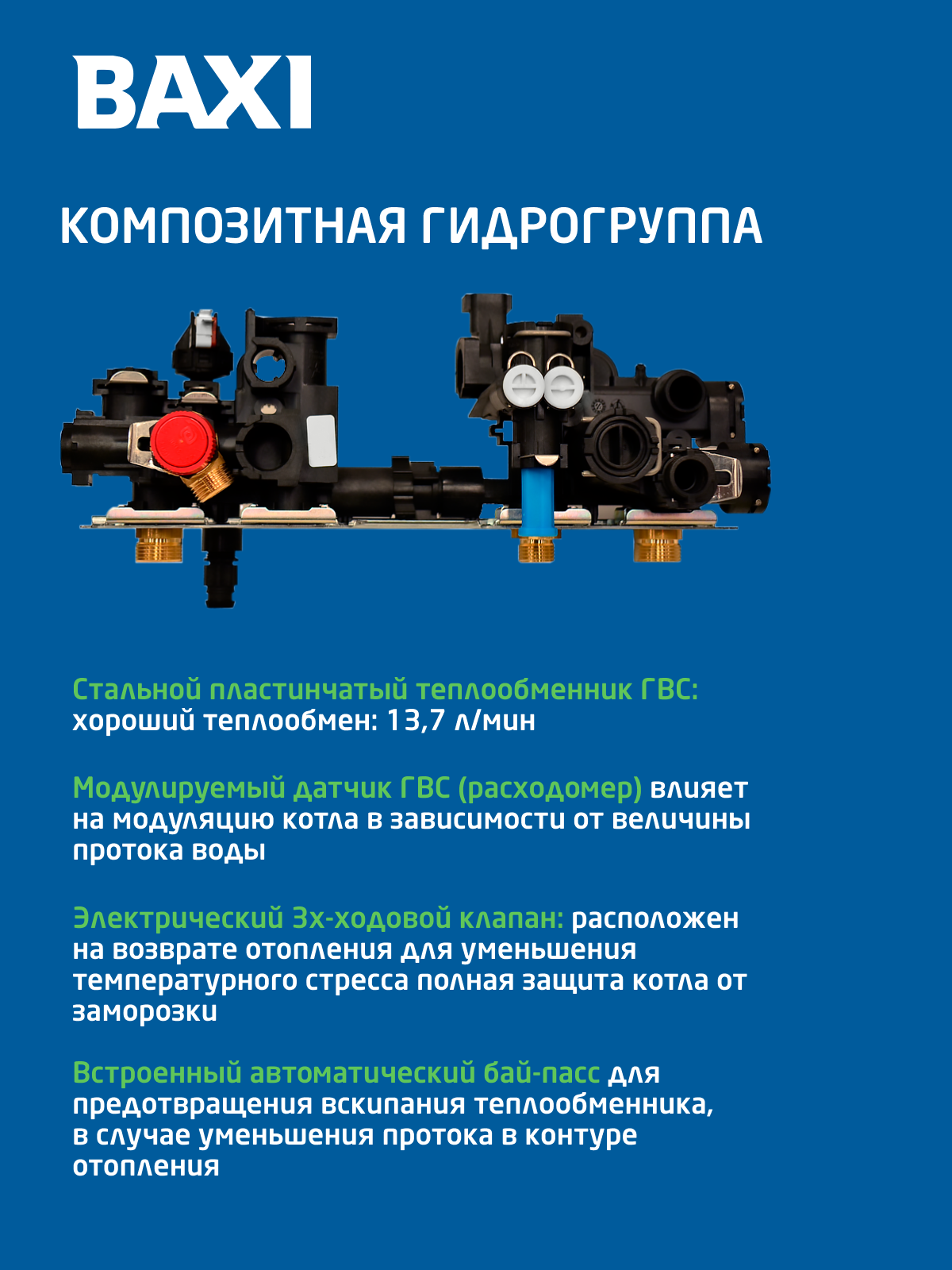 BAXI

КОМПОЗИТНАЯ ГИДРОГРУППА

Стальной пластинчатый теплообменник ГВС: хороший теплообмен: 13,7 л/мин

Модулируемый датчик ГВС (расходомер) влияет на модуляцию котла в зависимости от величины протока воды

Электрический 3х-ходовой клапан: расположен на возврате отопления для уменьшения температурного стресса полная защита котла от заморозки

Встроенный автоматический бай-пасс для предотвращения вскипания теплообменника, в случае уменьшения протока в контуре отопления